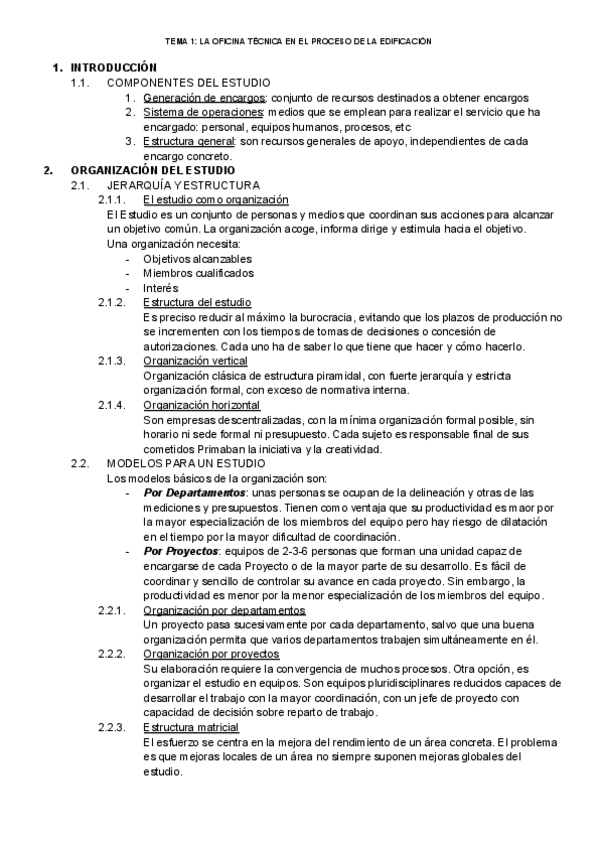 TEMA 1: LA OFICINA TÉCNICA EN EL PROCESO DE LA EDIFICACIÓN

1. INTRODUCCIÓN
1.1. COMPONENTES DEL ESTUDIO
1. Generación de encargos: conjunto de recursos destinados a obtener encargos
2. Sistema de operaciones: medios que se emplean para realizar el servicio que ha encargado: personal, equipos humanos, procesos, etc
3. Estructura general: son recursos generales de apoyo, independientes de cada encargo concreto.

2. ORGANIZACIÓN DEL ESTUDIO
2.1. JERARQUÍA Y ESTRUCTURA
2.1.1. El estudio como organización
El Estudio es un conjunto de personas y medios que coordinan sus acciones para alcanzar un objetivo común. La organización acoge, informa dirige y estimula hacia el objetivo.
Una organización necesita:
- Objetivos alcanzables
- Miembros cualificados
- Interés
2.1.2. Estructura del estudio
Es preciso reducir al máximo la burocracia, evitando que los plazos de producción no se incrementen con los tiempos de tomas de decisiones o concesión de autorizaciones. Cada uno ha de saber lo que tiene que hacer y cómo hacerlo.
2.1.3. Organización vertical
Organización clásica de estructura piramidal, con fuerte jerarquía y estricta organización formal, con exceso de normativa interna.
2.1.4. Organización horizontal
Son empresas descentralizadas, con la mínima organización formal posible, sin horario ni sede formal ni presupuesto. Cada sujeto es responsable final de sus cometidos Primaban la iniciativa y la creatividad.
2.2. MODELOS PARA UN ESTUDIO
Los modelos básicos de la organización son:
- Por Departamentos: unas personas se ocupan de la delineación y otras de las mediciones y presupuestos. Tienen como ventaja que su productividad es maor por la mayor especialización de los miembros del equipo pero hay riesgo de dilatación en el tiempo por la mayor dificultad de coordinación.
- Por Proyectos: equipos de 2-3-6 personas que forman una unidad capaz de encargarse de cada Proyecto o de la mayor parte de su desarrollo. Es fácil de coordinar y sencillo de controlar su avance en cada proyecto. Sin embargo, la productividad es menor por la menor especialización de los miembros del equipo.
2.2.1. Organización por departamentos
Un proyecto pasa sucesivamente por cada departamento, salvo que una buena organización permita que varios departamentos trabajen simultáneamente en él.
2.2.2. Organización por proyectos
Su elaboración requiere la convergencia de muchos procesos. Otra opción, es organizar el estudio en equipos. Son equipos pluridisciplinares reducidos capaces de desarrollar el trabajo con la mayor coordinación, con un jefe de proyecto con capacidad de decisión sobre reparto de trabajo.
2.2.3. Estructura matricial
El esfuerzo se centra en la mejora del rendimiento de un área concreta. El problema es que mejoras locales de un área no siempre suponen mejoras globales del estudio.